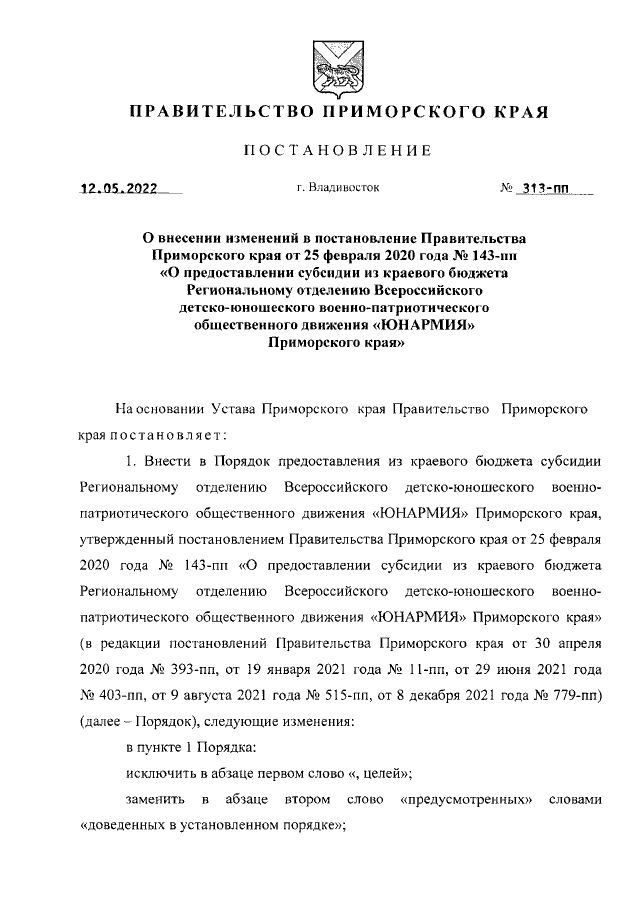 ПРАВИТЕЛЬСТВО ПРИМОРСКОГО КРАЯ

ПОСТАНОВЛЕНИЕ

12.05.2022 г. Владивосток № 313-пп

О внесении изменений в постановление Правительства Приморского края от 25 февраля 2020 года № 143-пп «О предоставлении субсидии из краевого бюджета Региональному отделению Всероссийского детско-юношеского военно-патриотического общественного движения «ЮНАРМИЯ» Приморского края»

На основании Устава Приморского края Правительство Приморского края постановляет:

1. Внести в Порядок предоставления из краевого бюджета субсидии Региональному отделению Всероссийского детско-юношеского военно-патриотического общественного движения «ЮНАРМИЯ» Приморского края, утвержденный постановлением Правительства Приморского края от 25 февраля 2020 года № 143-пп «О предоставлении субсидии из краевого бюджета Региональному отделению Всероссийского детско-юношеского военно-патриотического общественного движения «ЮНАРМИЯ» Приморского края» (в редакции постановлений Правительства Приморского края от 30 апреля 2020 года № 393-пп, от 19 января 2021 года № 11-пп, от 29 июня 2021 года № 403-пп, от 9 августа 2021 года № 515-пп, от 8 декабря 2021 года № 779-пп) (далее – Порядок), следующие изменения:

в пункте 1 Порядка:

исключить в абзаце первом слово «, целей»;

заменить в абзаце втором слово «предусмотренных» словами «доведенных в установленном порядке»;